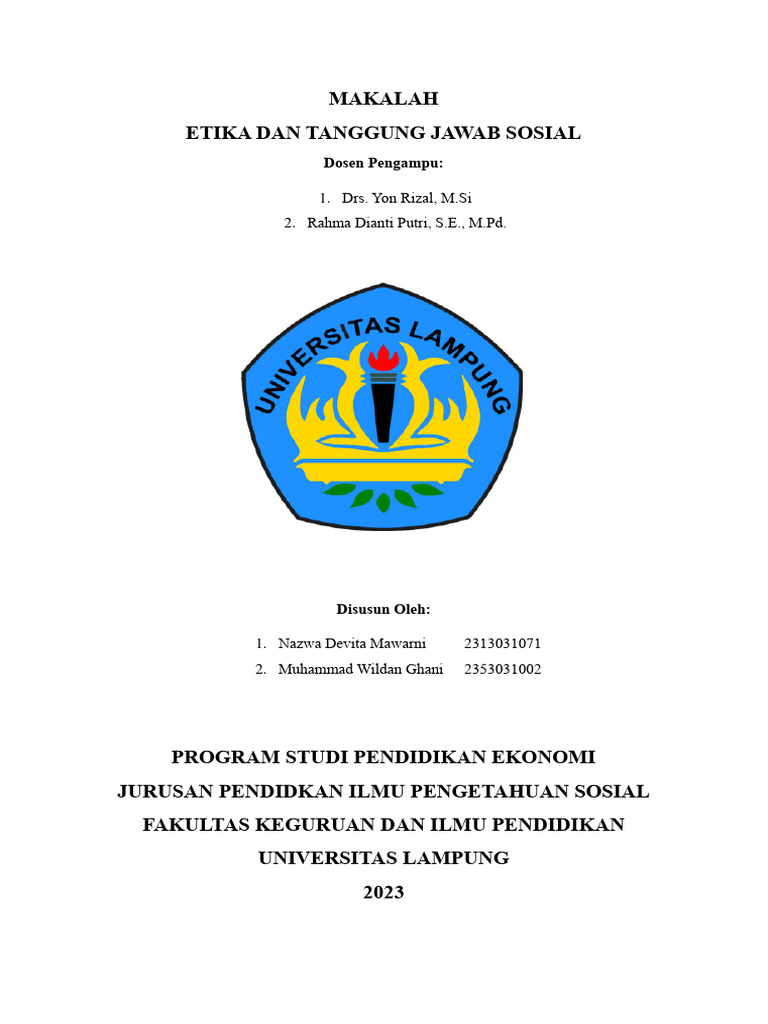 MAKALAH

ETIKA DAN TANGGUNG JAWAB SOSIAL

Dosen Pengampu:

1. Drs. Yon Rizal, M.Si
2. Rahma Dianti Putri, S.E., M.Pd.

UNIVERSITAS LAMPUNG

Disusun Oleh:

1. Nazwa Devita Mawarni 2313031071
2. Muhammad Wildan Ghani 2353031002

PROGRAM STUDI PENDIDIKAN EKONOMI

JURUSAN PENDIDKAN ILMU PENGETAHUAN SOSIAL

FAKULTAS KEGURUAN DAN ILMU PENDIDIKAN

UNIVERSITAS LAMPUNG

2023